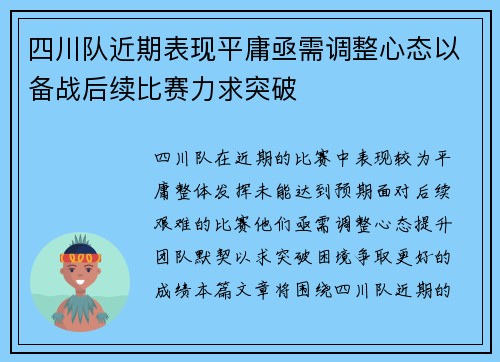 四川队近期表现平庸亟需调整心态以备战后续比赛力求突破

四川队在近期的比赛中表现较为平庸整体发挥未能达到预期面对后续艰难的比赛他们亟需调整心态提升团队默契以求突破困境争取更好的成绩本篇文章将围绕四川队近期的